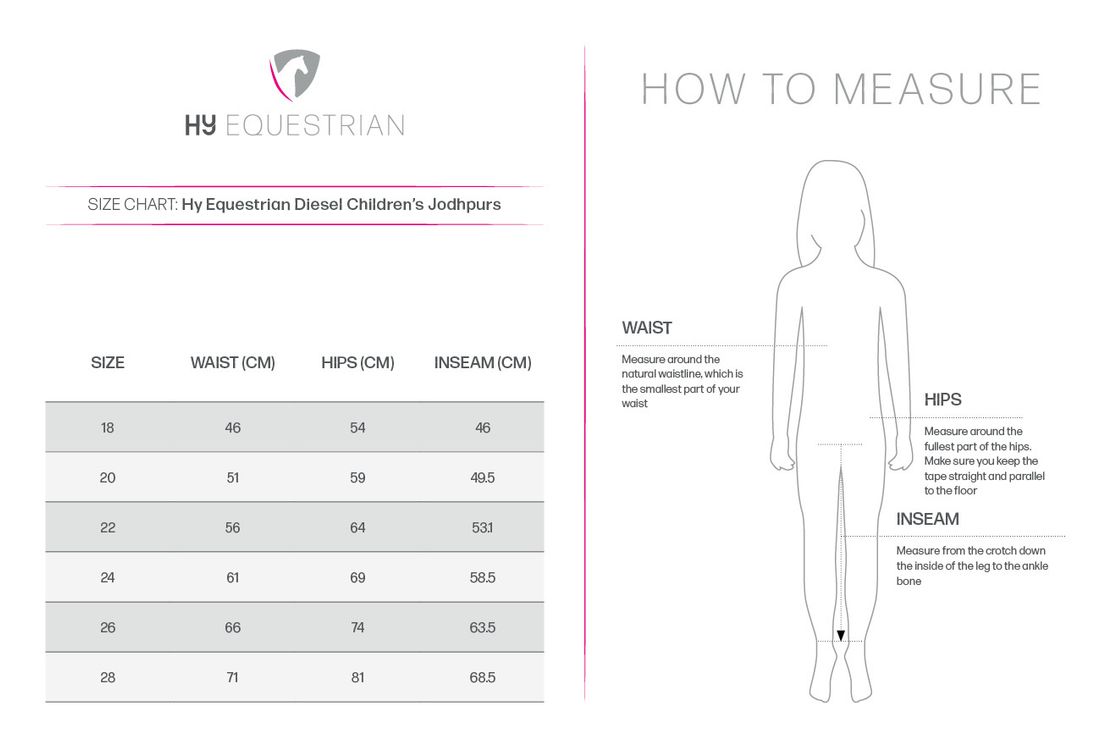 HY EQUESTRIAN

SIZE CHART: Hy Equestrian Diesel Children's Jodhpurs

| SIZE | WAIST (CM) | HIPS (CM) | INSEAM (CM) |
|---|---|---|---|
| 18 | 46 | 54 | 46 |
| 20 | 51 | 59 | 49.5 |
| 22 | 56 | 64 | 53.1 |
| 24 | 61 | 69 | 58.5 |
| 26 | 66 | 74 | 63.5 |
| 28 | 71 | 81 | 68.5 |

HOW TO MEASURE

WAIST
Measure around the natural waistline, which is the smallest part of your waist

HIPS
Measure around the fullest part of the hips. Make sure you keep the tape straight and parallel to the floor

INSEAM
Measure from the crotch down the inside of the leg to the ankle bone